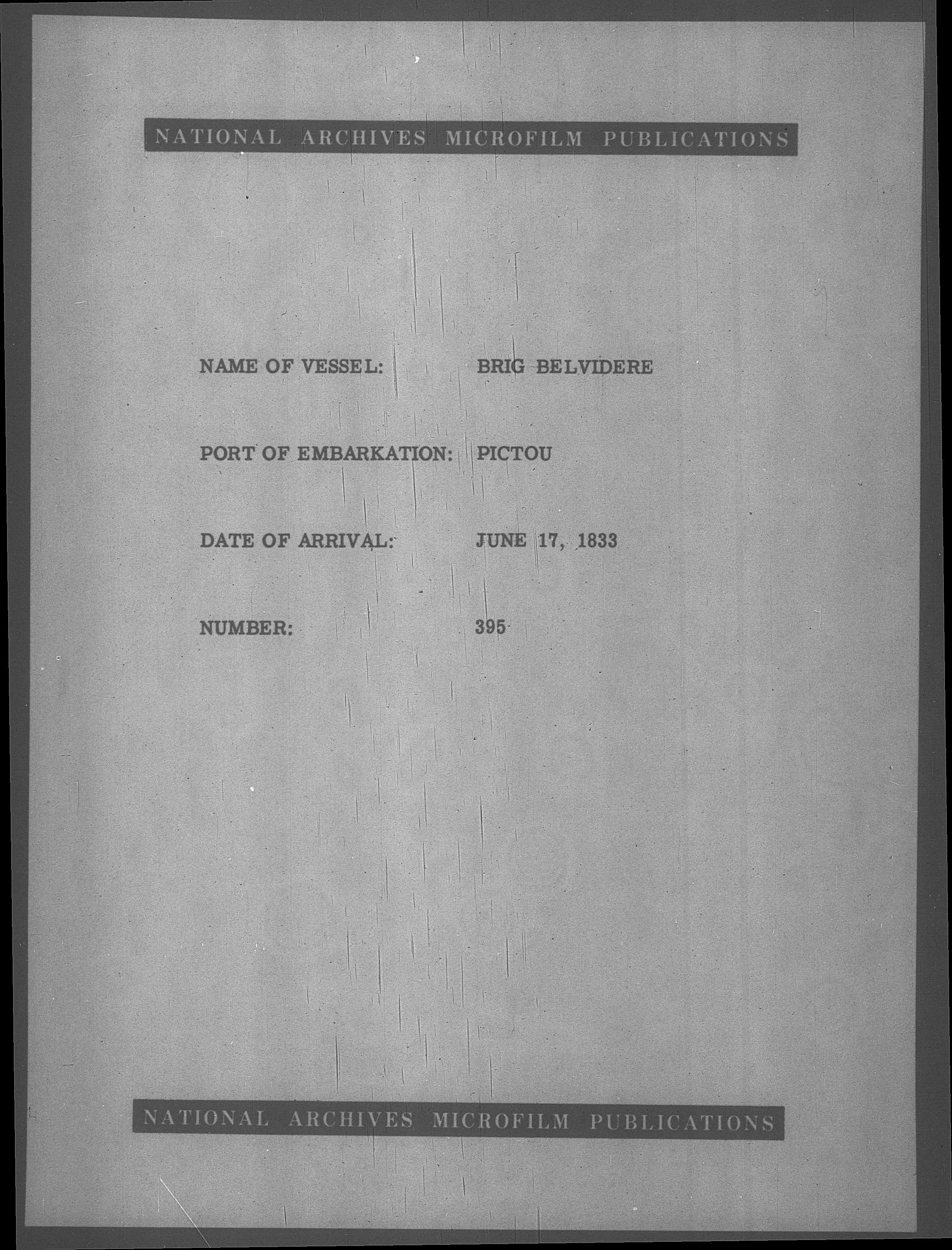 NATIONAL ARCHIVES MICROFILM PUBLICATIONS

NAME OF VESSEL: BRIG BELVIDERE

PORT OF EMBARKATION: PICTOU

DATE OF ARRIVAL: JUNE 17, 1833

NUMBER: 395

NATIONAL ARCHIVES MICROFILM PUBLICATIONS